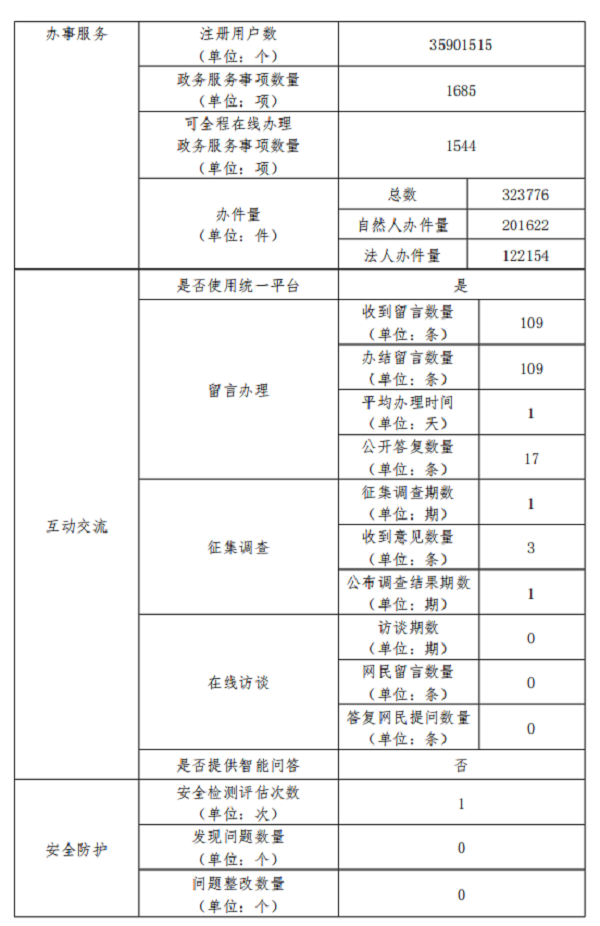 | 办事服务 | 注册用户数（单位：个） | 35901515 | |
|---|---|---|---|
| | 政务服务事项数量（单位：项） | 1685 | |
| | 可全程在线办理政务服务事项数量（单位：项） | 1544 | |
| | 办件量（单位：件） | 总数 | 323776 |
| | | 自然人办件量 | 201622 |
| | | 法人办件量 | 122154 |
| 互动交流 | 是否使用统一平台 | 是 | |
| | 留言办理 | 收到留言数量（单位：条） | 109 |
| | | 办结留言数量（单位：条） | 109 |
| | | 平均办理时间（单位：天） | 1 |
| | | 公开答复数量（单位：条） | 17 |
| | 征集调查 | 征集调查期数（单位：期） | 1 |
| | | 收到意见数量（单位：条） | 3 |
| | | 公布调查结果期数（单位：期） | 1 |
| | 在线访谈 | 访谈期数（单位：期） | 0 |
| | | 网民留言数量（单位：条） | 0 |
| | | 答复网民提问数量（单位：条） | 0 |
| | 是否提供智能问答 | 否 | |
| 安全防护 | 安全检测评估次数（单位：次） | 1 | |
| | 发现问题数量（单位：个） | 0 | |
| | 问题整改数量（单位：个） | 0 | |